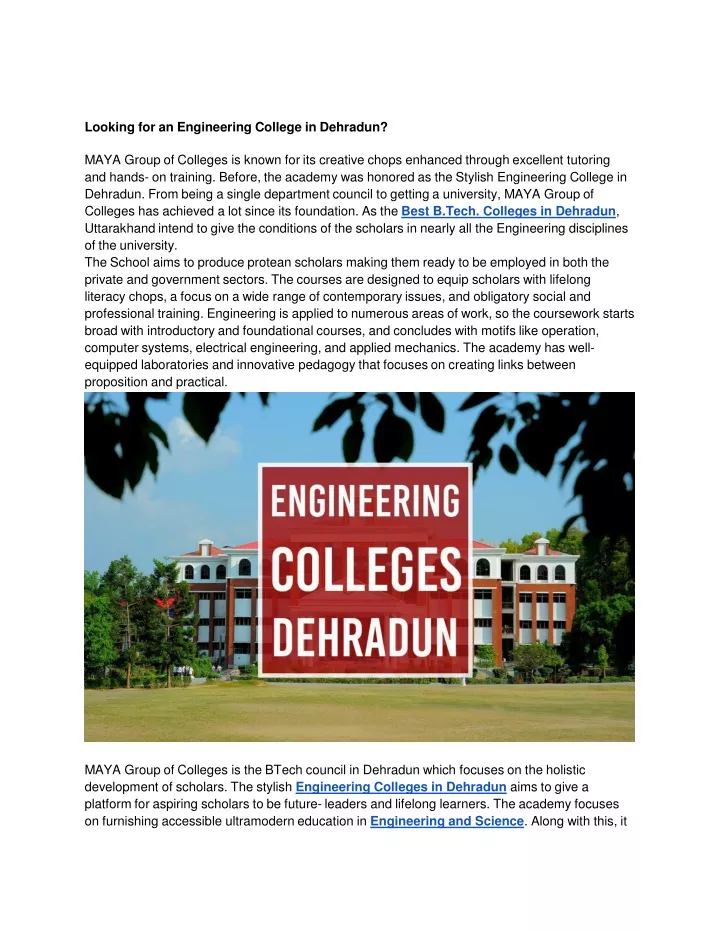 Looking for an Engineering College in Dehradun?

MAYA Group of Colleges is known for its creative chops enhanced through excellent tutoring and hands- on training. Before, the academy was honored as the Stylish Engineering College in Dehradun. From being a single department council to getting a university, MAYA Group of Colleges has achieved a lot since its foundation. As the Best B.Tech. Colleges in Dehradun, Uttarakhand intend to give the conditions of the scholars in nearly all the Engineering disciplines of the university.
The School aims to produce protean scholars making them ready to be employed in both the private and government sectors. The courses are designed to equip scholars with lifelong literacy chops, a focus on a wide range of contemporary issues, and obligatory social and professional training. Engineering is applied to numerous areas of work, so the coursework starts broad with introductory and foundational courses, and concludes with motifs like operation, computer systems, electrical engineering, and applied mechanics. The academy has well-equipped laboratories and innovative pedagogy that focuses on creating links between proposition and practical.

ENGINEERING
COLLEGES
DEHRADUN

MAYA Group of Colleges is the BTech council in Dehradun which focuses on the holistic development of scholars. The stylish Engineering Colleges in Dehradun aims to give a platform for aspiring scholars to be future- leaders and lifelong learners. The academy focuses on furnishing accessible ultramodern education in Engineering and Science. Along with this, it